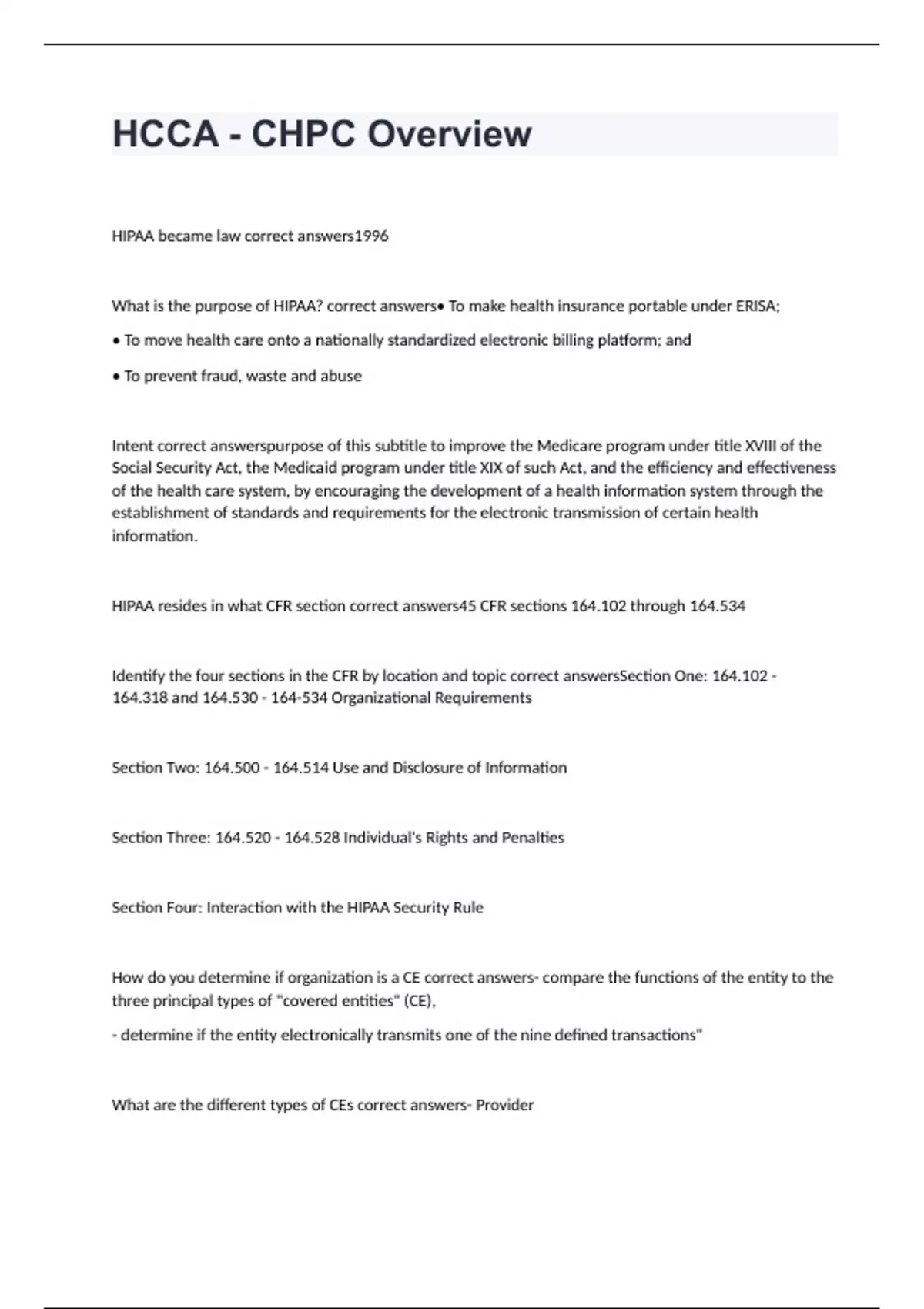 HCCA - CHPC Overview

HIPAA became law correct answers1996

What is the purpose of HIPAA? correct answers• To make health insurance portable under ERISA;

• To move health care onto a nationally standardized electronic billing platform; and

• To prevent fraud, waste and abuse

Intent correct answerspurpose of this subtitle to improve the Medicare program under title XVIII of the Social Security Act, the Medicaid program under title XIX of such Act, and the efficiency and effectiveness of the health care system, by encouraging the development of a health information system through the establishment of standards and requirements for the electronic transmission of certain health information.

HIPAA resides in what CFR section correct answers45 CFR sections 164.102 through 164.534

Identify the four sections in the CFR by location and topic correct answersSection One: 164.102 - 164.318 and 164.530 - 164-534 Organizational Requirements

Section Two: 164.500 - 164.514 Use and Disclosure of Information

Section Three: 164.520 - 164.528 Individual's Rights and Penalties

Section Four: Interaction with the HIPAA Security Rule

How do you determine if organization is a CE correct answers- compare the functions of the entity to the three principal types of "covered entities" (CE),

- determine if the entity electronically transmits one of the nine defined transactions"

What are the different types of CEs correct answers- Provider